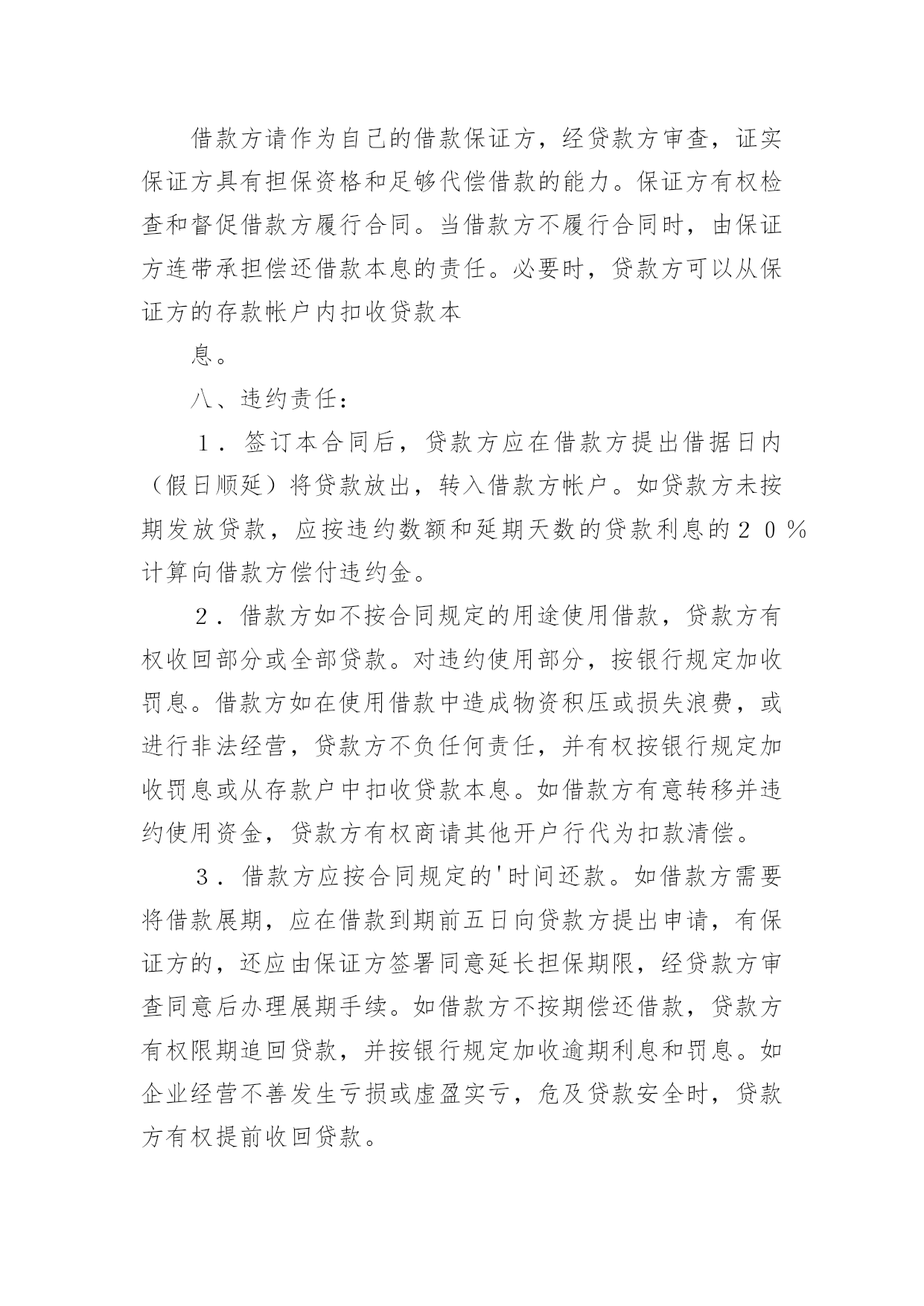 借款方请作为自己的借款保证方，经贷款方审查，证实保证方具有担保资格和足够代偿借款的能力。保证方有权检查和督促借款方履行合同。当借款方不履行合同时，由保证方连带承担偿还借款本息的责任。必要时，贷款方可以从保证方的存款帐户内扣收贷款本

息。

八、违约责任：

１．签订本合同后，贷款方应在借款方提出借据日内（假日顺延）将贷款放出，转入借款方帐户。如贷款方未按期发放贷款，应按违约数额和延期天数的贷款利息的２０％计算向借款方偿付违约金。

２．借款方如不按合同规定的用途使用借款，贷款方有权收回部分或全部贷款。对违约使用部分，按银行规定加收罚息。借款方如在使用借款中造成物资积压或损失浪费，或进行非法经营，贷款方不负任何责任，并有权按银行规定加收罚息或从存款户中扣收贷款本息。如借款方有意转移并违约使用资金，贷款方有权商请其他开户行代为扣款清偿。

３．借款方应按合同规定的'时间还款。如借款方需要将借款展期，应在借款到期前五日向贷款方提出申请，有保证方的，还应由保证方签署同意延长担保期限，经贷款方审查同意后办理展期手续。如借款方不按期偿还借款，贷款方有权限期追回贷款，并按银行规定加收逾期利息和罚息。如企业经营不善发生亏损或虚盈实亏，危及贷款安全时，贷款方有权提前收回贷款。